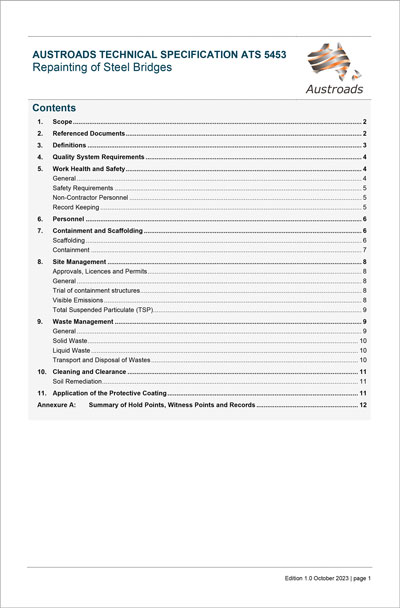 AUSTROADS TECHNICAL SPECIFICATION ATS 5453
Repainting of Steel Bridges

Austroads

Contents

1. Scope ........ 2
2. Referenced Documents ........ 2
3. Definitions ........ 3
4. Quality System Requirements ........ 4
5. Work Health and Safety ........ 4
General ........ 4
Safety Requirements ........ 5
Non-Contractor Personnel ........ 5
Record Keeping ........ 5
6. Personnel ........ 6
7. Containment and Scaffolding ........ 6
Scaffolding ........ 6
Containment ........ 7
8. Site Management ........ 8
Approvals, Licences and Permits ........ 8
General ........ 8
Trial of containment structures ........ 8
Visible Emissions ........ 8
Total Suspended Particulate (TSP) ........ 9
9. Waste Management ........ 9
General ........ 9
Solid Waste ........ 10
Liquid Waste ........ 10
Transport and Disposal of Wastes ........ 10
10. Cleaning and Clearance ........ 11
Soil Remediation ........ 11
11. Application of the Protective Coating ........ 11
Annexure A: Summary of Hold Points, Witness Points and Records ........ 12

Edition 1.0 October 2023 | page 1